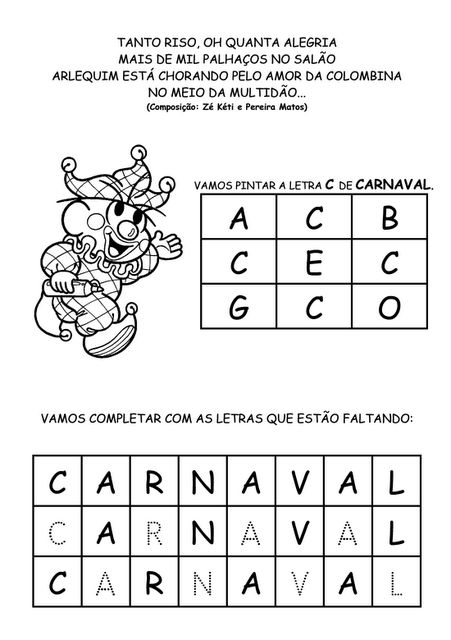 TANTO RISO, OH QUANTA ALEGRIA
MAIS DE MIL PALHAÇOS NO SALÃO
ARLEQUIM ESTÁ CHORANDO PELO AMOR DA COLOMBINA
NO MEIO DA MULTIDÃO...
(Composição: Zé Kéti e Pereira Matos)

VAMOS PINTAR A LETRA C DE CARNAVAL.

| A | C | B |
|---|---|---|
| C | E | C |
| G | C | O |

VAMOS COMPLETAR COM AS LETRAS QUE ESTÃO FALTANDO:

| C | A | R | N | A | V | A | L |
|---|---|---|---|---|---|---|---|
| C | A | R | N | A | V | A | L |
| C | A | R | N | A | V | A | L |